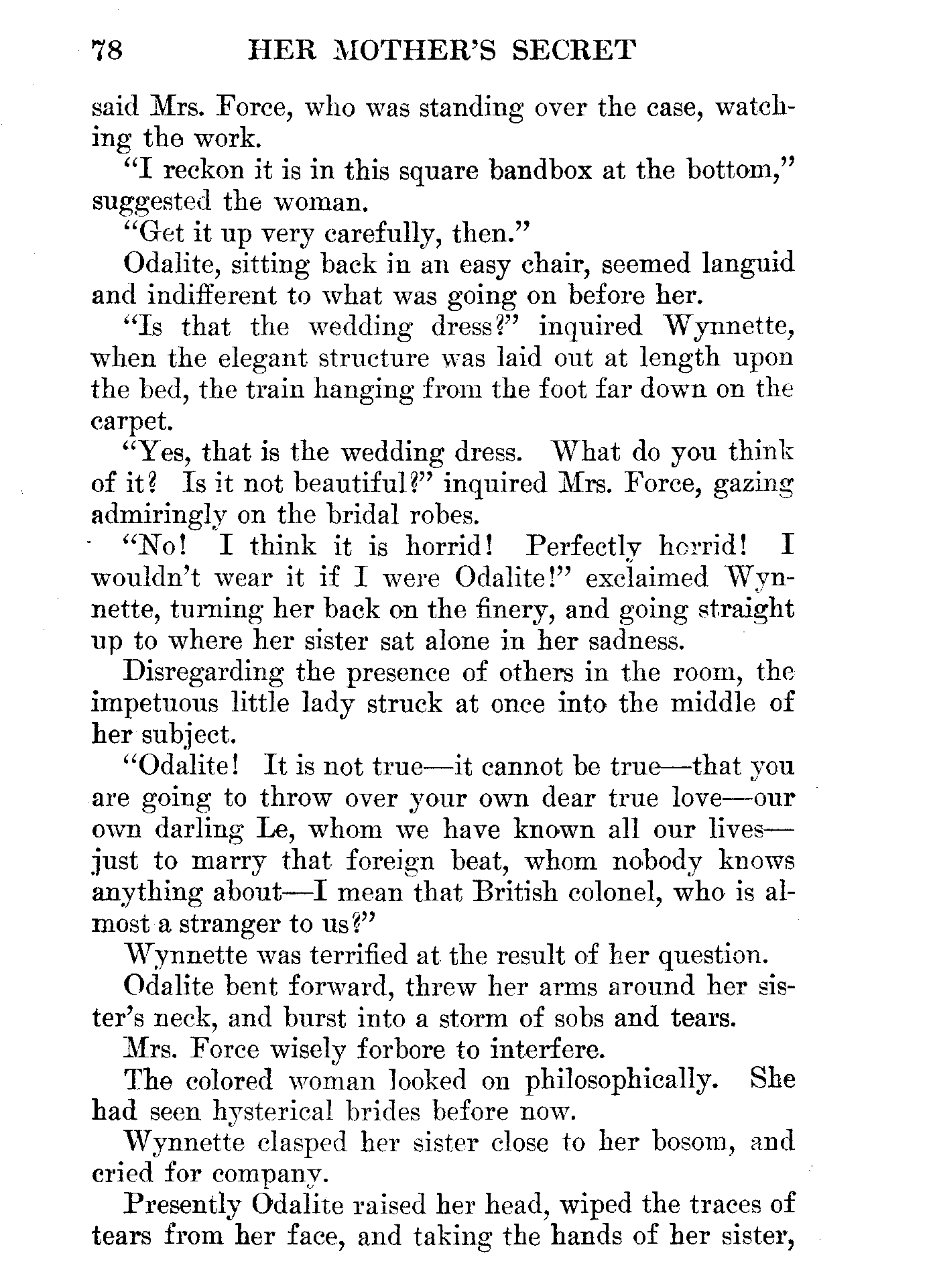 78 HER MOTHER'S SECRET

said Mrs. Force, who was standing over the case, watching the work.

"I reckon it is in this square bandbox at the bottom," suggested the woman.

"Get it up very carefully, then."

Odalite, sitting back in an easy chair, seemed languid and indifferent to what was going on before her.

"Is that the wedding dress?" inquired Wynnette, when the elegant structure was laid out at length upon the bed, the train hanging from the foot far down on the carpet.

"Yes, that is the wedding dress. What do you think of it? Is it not beautiful?" inquired Mrs. Force, gazing admiringly on the bridal robes.

"No! I think it is horrid! Perfectly horrid! I wouldn't wear it if I were Odalite!" exclaimed Wynnette, turning her back on the finery, and going straight up to where her sister sat alone in her sadness.

Disregarding the presence of others in the room, the impetuous little lady struck at once into the middle of her subject.

"Odalite! It is not true—it cannot be true—that you are going to throw over your own dear true love—our own darling Le, whom we have known all our lives—just to marry that foreign beat, whom nobody knows anything about—I mean that British colonel, who is almost a stranger to us?"

Wynnette was terrified at the result of her question.

Odalite bent forward, threw her arms around her sister's neck, and burst into a storm of sobs and tears.

Mrs. Force wisely forbore to interfere.

The colored woman looked on philosophically. She had seen hysterical brides before now.

Wynnette clasped her sister close to her bosom, and cried for company.

Presently Odalite raised her head, wiped the traces of tears from her face, and taking the hands of her sister,